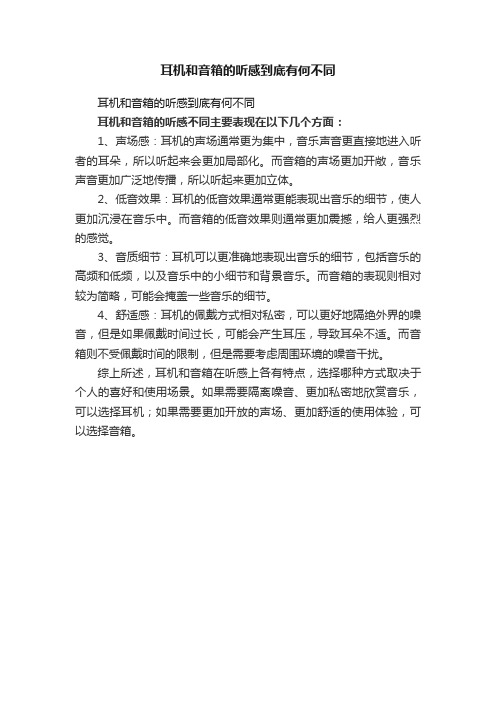 耳机和音箱的听感到底有何不同

耳机和音箱的听感到底有何不同

耳机和音箱的听感不同主要表现在以下几个方面：

1、声场感：耳机的声场通常更为集中，音乐声音更直接地进入听者的耳朵，所以听起来会更加局部化。而音箱的声场更加开敞，音乐声音更加广泛地传播，所以听起来更加立体。

2、低音效果：耳机的低音效果通常更能表现出音乐的细节，使人更加沉浸在音乐中。而音箱的低音效果则通常更加震撼，给人更强烈的感觉。

3、音质细节：耳机可以更准确地表现出音乐的细节，包括音乐的高频和低频，以及音乐中的小细节和背景音乐。而音箱的表现则相对较为简略，可能会掩盖一些音乐的细节。

4、舒适感：耳机的佩戴方式相对私密，可以更好地隔绝外界的噪音，但是如果佩戴时间过长，可能会产生耳压，导致耳朵不适。而音箱则不受佩戴时间的限制，但是需要考虑周围环境的噪音干扰。

综上所述，耳机和音箱在听感上各有特点，选择哪种方式取决于个人的喜好和使用场景。如果需要隔离噪音、更加私密地欣赏音乐，可以选择耳机；如果需要更加开放的声场、更加舒适的使用体验，可以选择音箱。